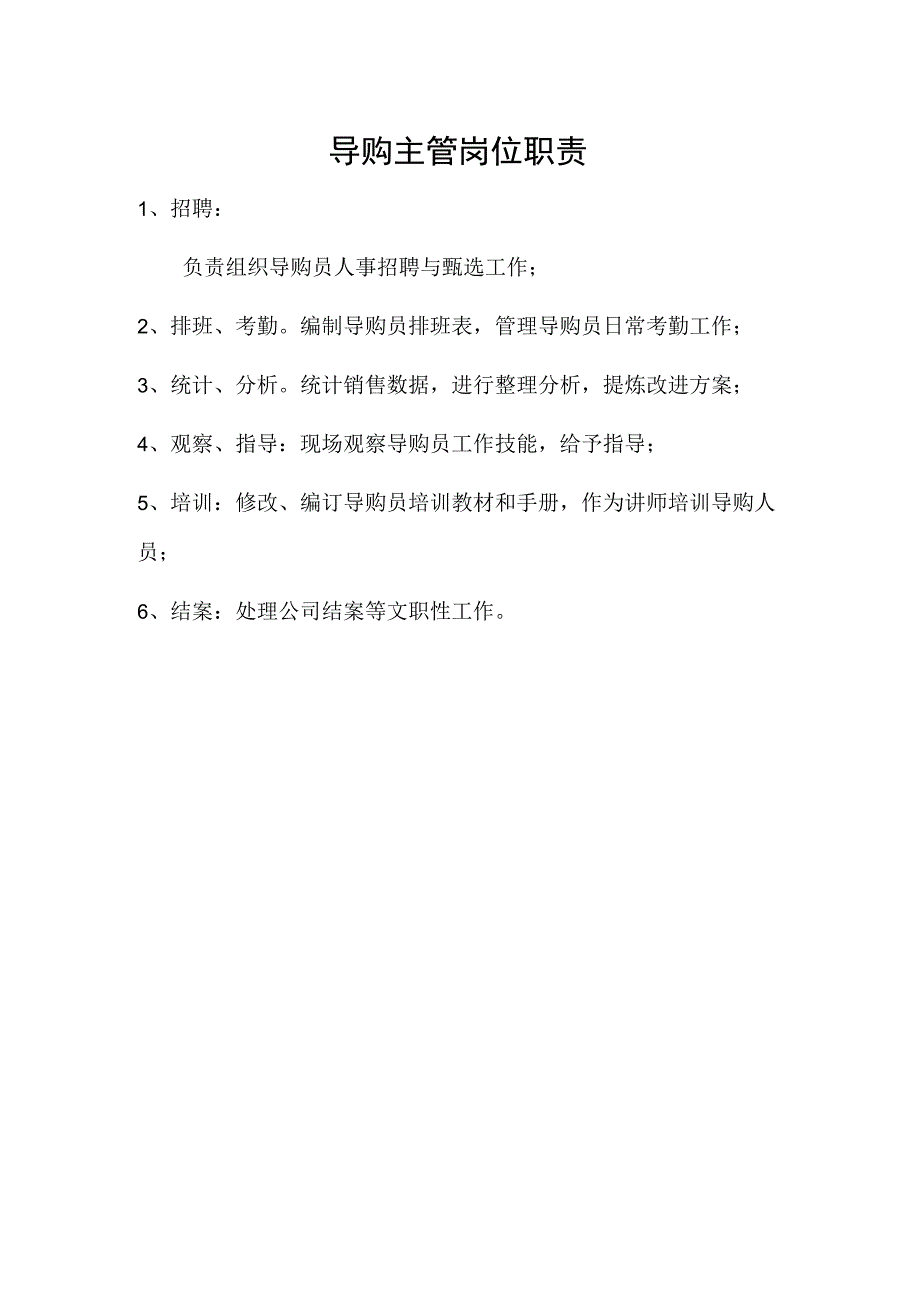 导购主管岗位职责

1、招聘：

负责组织导购员人事招聘与甄选工作；

2、排班、考勤。编制导购员排班表，管理导购员日常考勤工作；

3、统计、分析。统计销售数据，进行整理分析，提炼改进方案；

4、观察、指导：现场观察导购员工作技能，给予指导；

5、培训：修改、编订导购员培训教材和手册，作为讲师培训导购人员；

6、结案：处理公司结案等文职性工作。